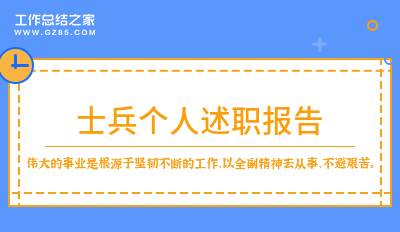 工作总结之家
WWW.GZ85.COM

士兵个人述职报告

伟大的事业是根源于坚韧不断的工作,以全副精神去从事,不避艰苦。